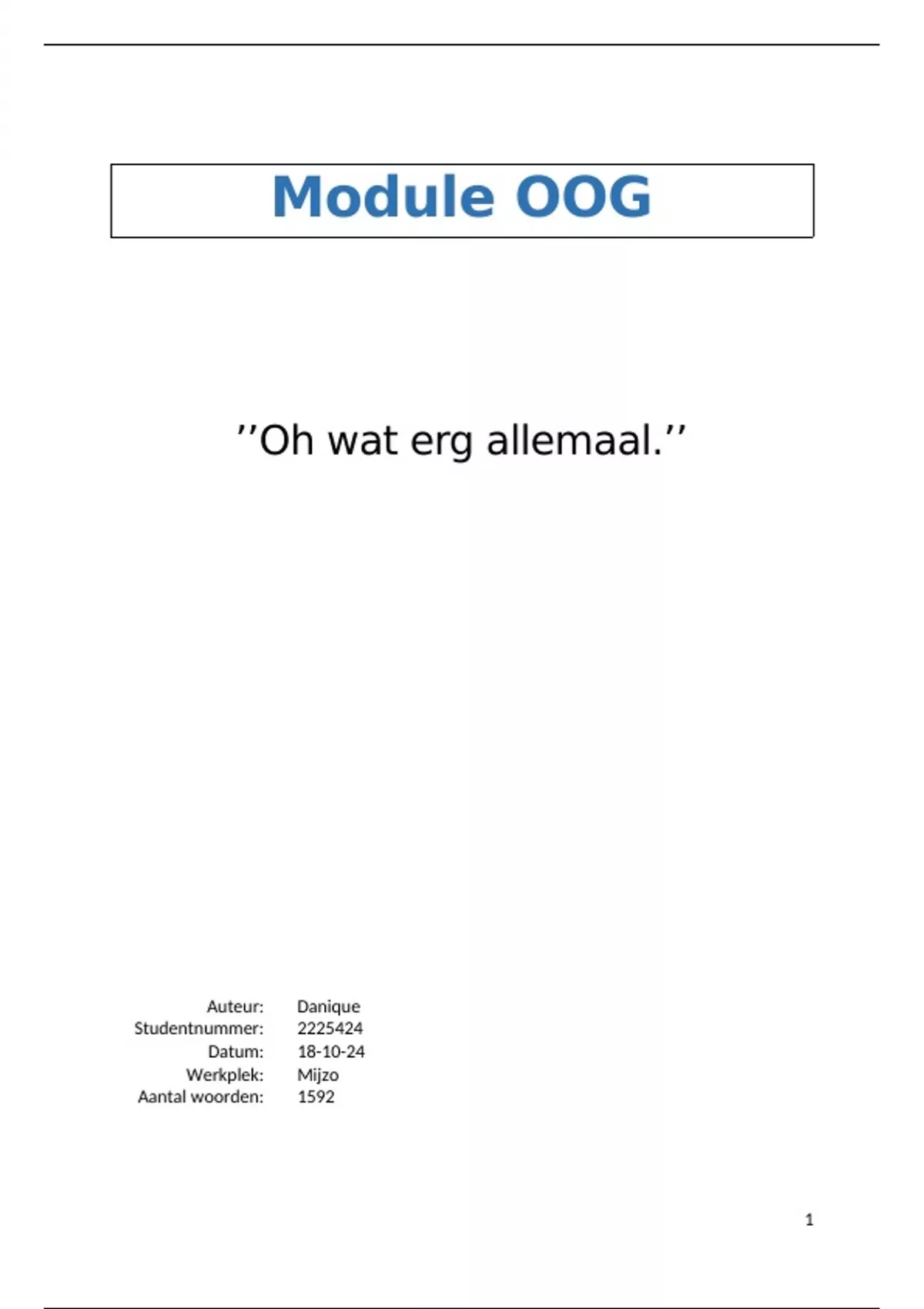 Module OOG

''Oh wat erg allemaal.''

Auteur: Danique
Studentnummer: 2225424
Datum: 18-10-24
Werkplek: Mijzo
Aantal woorden: 1592

1